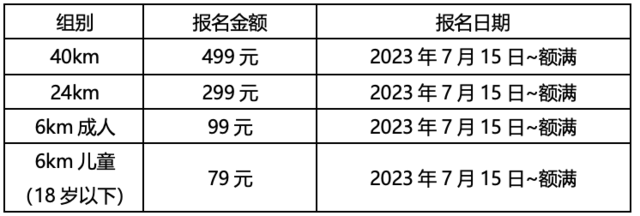 | 组别 | 报名金额 | 报名日期 |
|---|---|---|
| 40km | 499 元 | 2023 年 7 月 15 日~额满 |
| 24km | 299 元 | 2023 年 7 月 15 日~额满 |
| 6km 成人 | 99 元 | 2023 年 7 月 15 日~额满 |
| 6km 儿童 (18 岁以下) | 79 元 | 2023 年 7 月 15 日~额满 |